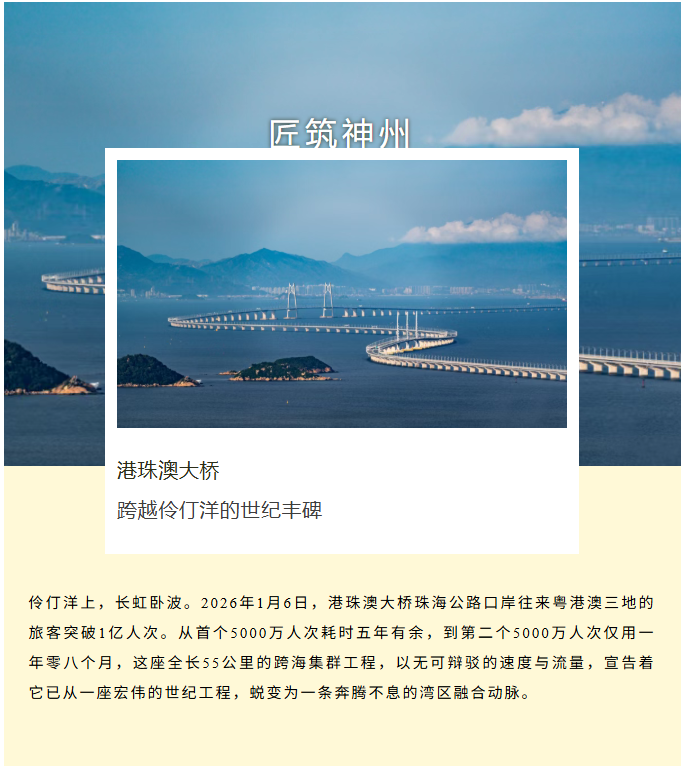 匠筑神州

港珠澳大桥

跨越伶仃洋的世纪丰碑

伶仃洋上，长虹卧波。2026年1月6日，港珠澳大桥珠海公路口岸往来粤港澳三地的旅客突破1亿人次。从首个5000万人次耗时五年有余，到第二个5000万人次仅用一年零八个月，这座全长55公里的跨海集群工程，以无可辩驳的速度与流量，宣告着它已从一座宏伟的世纪工程，蜕变为一条奔腾不息的湾区融合动脉。